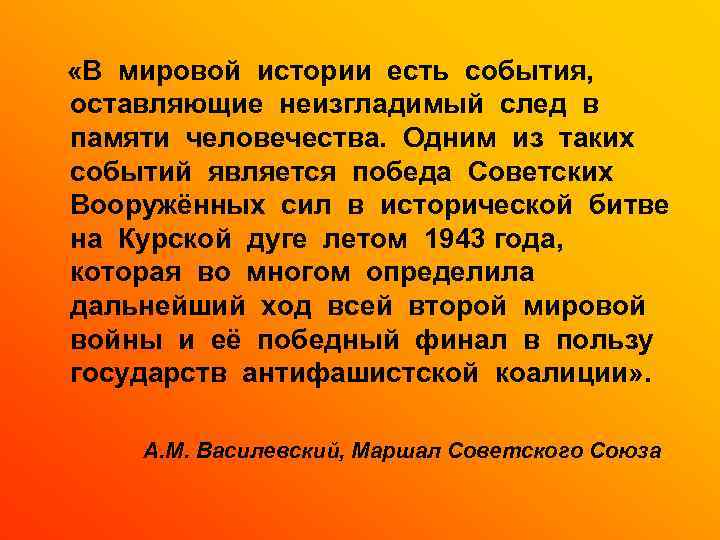 «В мировой истории есть события, оставляющие неизгладимый след в памяти человечества. Одним из таких событий является победа Советских Вооружённых сил в исторической битве на Курской дуге летом 1943 года, которая во многом определила дальнейший ход всей второй мировой войны и её победный финал в пользу государств антифашистской коалиции».

А.М. Василевский, Маршал Советского Союза